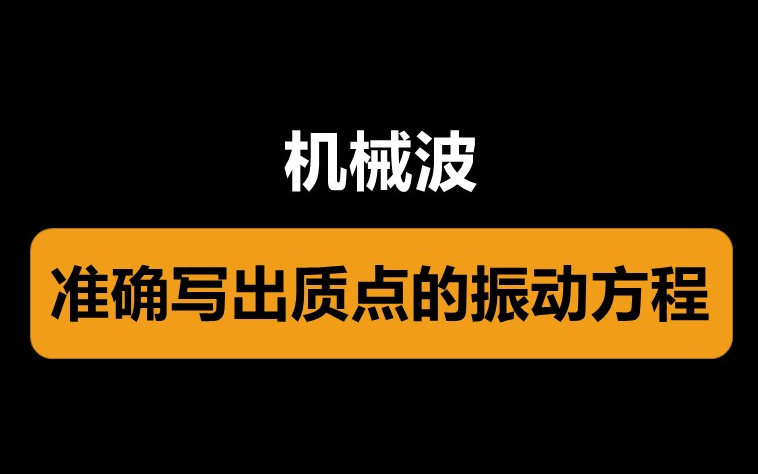 机械波

准确写出质点的振动方程